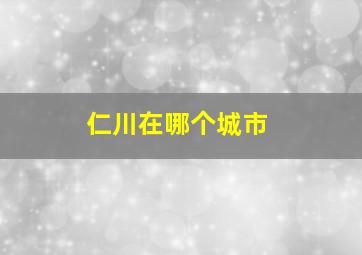 仁川在哪个城市